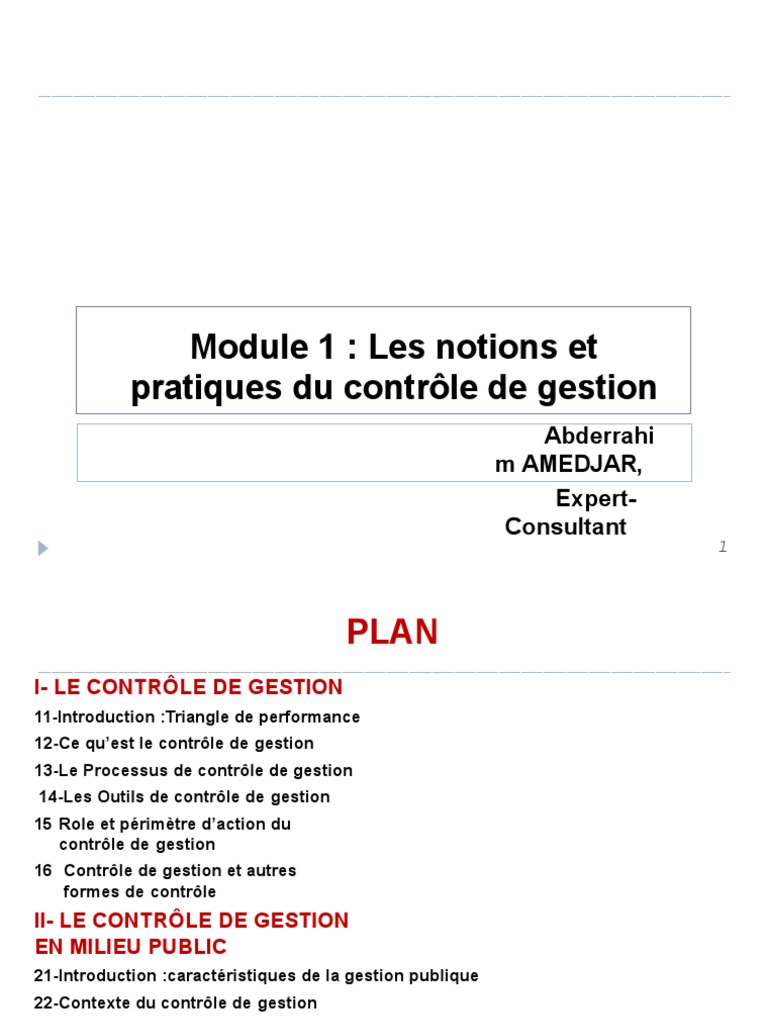 Module 1 : Les notions et pratiques du contrôle de gestion

Abderrahi m AMEDJAR,

Expert-Consultant

1

PLAN

I- LE CONTRÔLE DE GESTION

11-Introduction :Triangle de performance

12-Ce qu'est le contrôle de gestion

13-Le Processus de contrôle de gestion

14-Les Outils de contrôle de gestion

15 Role et périmètre d'action du contrôle de gestion

16 Contrôle de gestion et autres formes de contrôle

II- LE CONTRÔLE DE GESTION EN MILIEU PUBLIC

21-Introduction :caractéristiques de la gestion publique

22-Contexte du contrôle de gestion